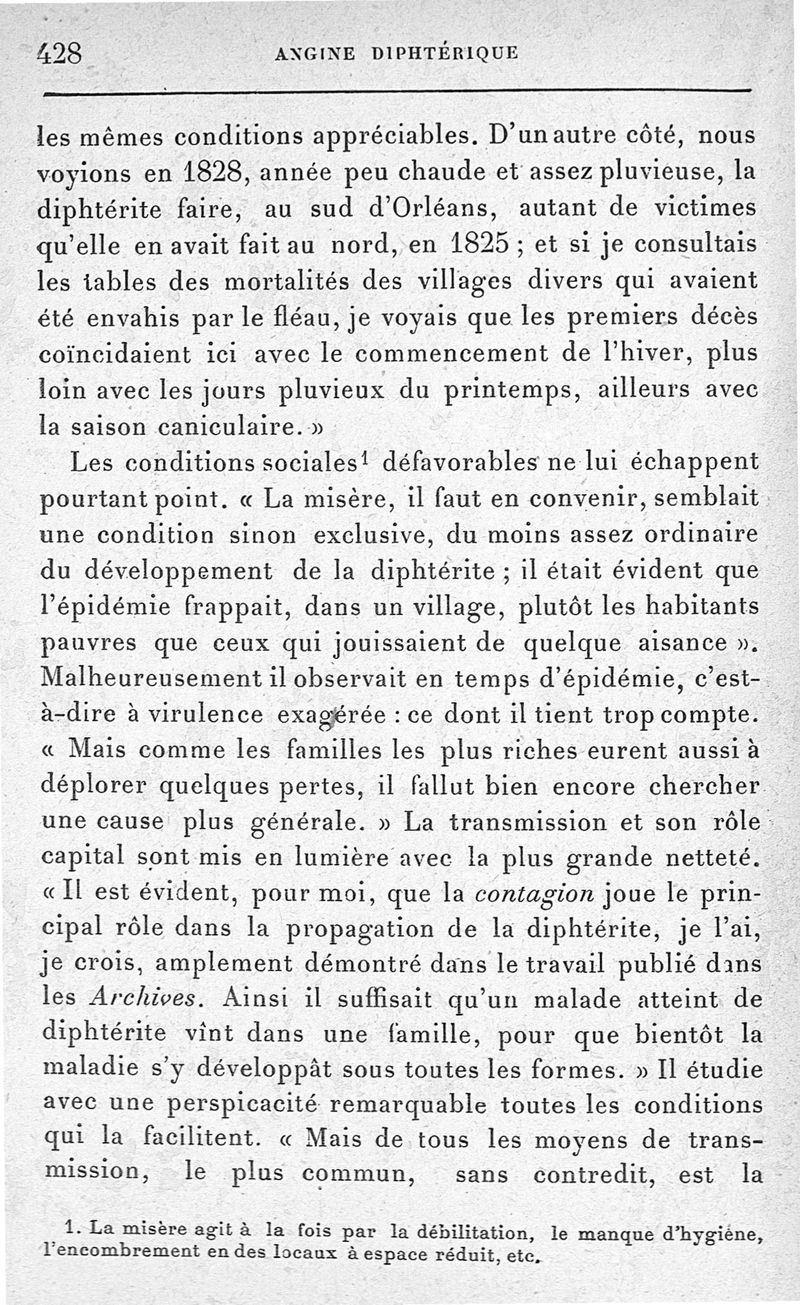 428 ANGINE DIPHTÉRIQUE

les mêmes conditions appréciables. D'un autre côté, nous voyions en 1828, année peu chaude et assez pluvieuse, la diphtérite faire, au sud d'Orléans, autant de victimes qu'elle en avait fait au nord, en 1825 ; et si je consultais les tables des mortalités des villages divers qui avaient été envahis par le fléau, je voyais que les premiers décès coïncidaient ici avec le commencement de l'hiver, plus loin avec les jours pluvieux du printemps, ailleurs avec la saison caniculaire. »

Les conditions sociales$^1$ défavorables ne lui échappent pourtant point. « La misère, il faut en convenir, semblait une condition sinon exclusive, du moins assez ordinaire du développement de la diphtérite ; il était évident que l'épidémie frappait, dans un village, plutôt les habitants pauvres que ceux qui jouissaient de quelque aisance ». Malheureusement il observait en temps d'épidémie, c'est-à-dire à virulence exagérée : ce dont il tient trop compte. « Mais comme les familles les plus riches eurent aussi à déplorer quelques pertes, il fallut bien encore chercher une cause plus générale. » La transmission et son rôle capital sont mis en lumière avec la plus grande netteté. « Il est évident, pour moi, que la contagion joue le principal rôle dans la propagation de la diphtérite, je l'ai, je crois, amplement démontré dans le travail publié dans les Archives. Ainsi il suffisait qu'un malade atteint de diphtérite vînt dans une famille, pour que bientôt la maladie s'y développât sous toutes les formes. » Il étudie avec une perspicacité remarquable toutes les conditions qui la facilitent. « Mais de tous les moyens de transmission, le plus commun, sans contredit, est la

1. La misère agit à la fois par la débilitation, le manque d'hygiène, l'encombrement en des locaux à espace réduit, etc.